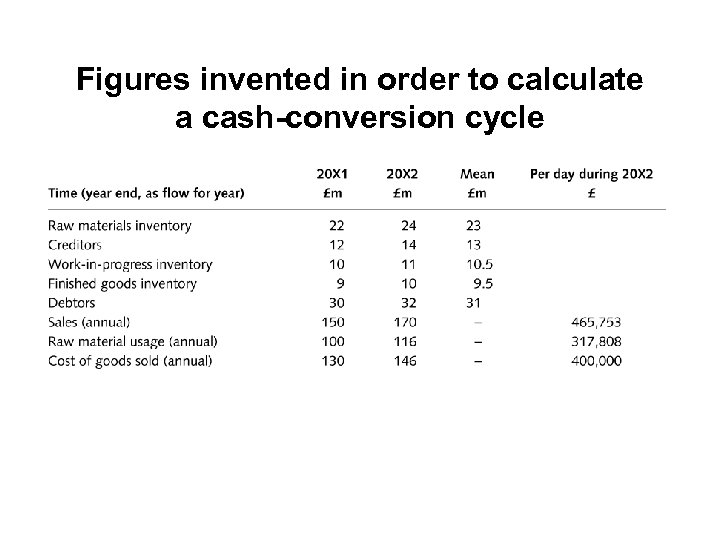 Figures invented in order to calculate a cash-conversion cycle

| Time (year end, as flow for year) | 20X1 £m | 20X2 £m | Mean £m | Per day during 20X2 £ |
|---|---|---|---|---|
| Raw materials inventory | 22 | 24 | 23 | |
| Creditors | 12 | 14 | 13 | |
| Work-in-progress inventory | 10 | 11 | 10.5 | |
| Finished goods inventory | 9 | 10 | 9.5 | |
| Debtors | 30 | 32 | 31 | |
| Sales (annual) | 150 | 170 | – | 465,753 |
| Raw material usage (annual) | 100 | 116 | – | 317,808 |
| Cost of goods sold (annual) | 130 | 146 | – | 400,000 |